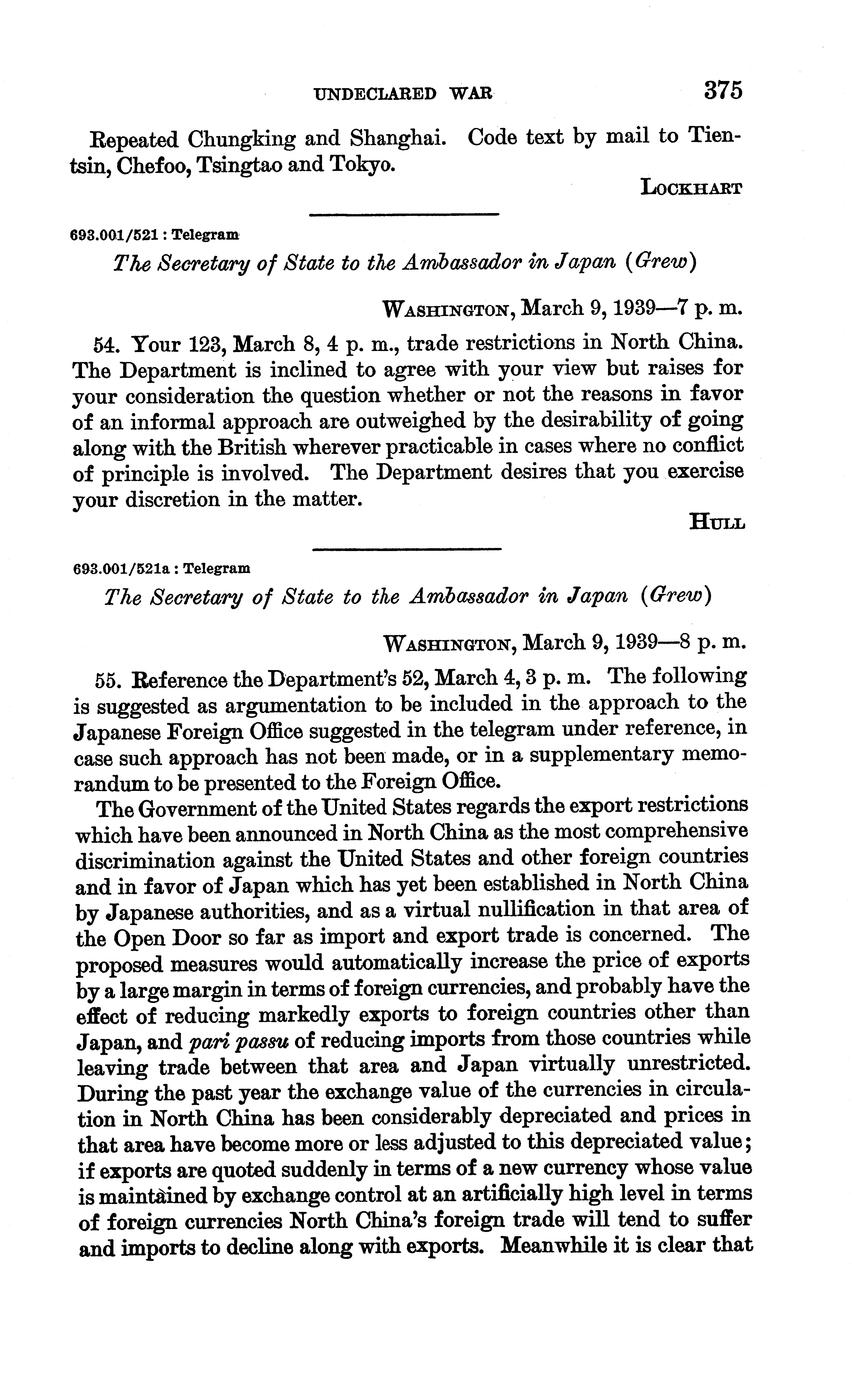 UNDECLARED WAR 375

Repeated Chungking and Shanghai. Code text by mail to Tientsin, Chefoo, Tsingtao and Tokyo.

LOCKHART

693.001/521 : Telegram

The Secretary of State to the Ambassador in Japan (Grew)

WASHINGTON, March 9, 1939—7 p. m.

54. Your 123, March 8, 4 p. m., trade restrictions in North China. The Department is inclined to agree with your view but raises for your consideration the question whether or not the reasons in favor of an informal approach are outweighed by the desirability of going along with the British wherever practicable in cases where no conflict of principle is involved. The Department desires that you exercise your discretion in the matter.

HULL

693.001/521a : Telegram

The Secretary of State to the Ambassador in Japan (Grew)

WASHINGTON, March 9, 1939—8 p. m.

55. Reference the Department's 52, March 4, 3 p. m. The following is suggested as argumentation to be included in the approach to the Japanese Foreign Office suggested in the telegram under reference, in case such approach has not been made, or in a supplementary memorandum to be presented to the Foreign Office.

The Government of the United States regards the export restrictions which have been announced in North China as the most comprehensive discrimination against the United States and other foreign countries and in favor of Japan which has yet been established in North China by Japanese authorities, and as a virtual nullification in that area of the Open Door so far as import and export trade is concerned. The proposed measures would automatically increase the price of exports by a large margin in terms of foreign currencies, and probably have the effect of reducing markedly exports to foreign countries other than Japan, and pari passu of reducing imports from those countries while leaving trade between that area and Japan virtually unrestricted. During the past year the exchange value of the currencies in circulation in North China has been considerably depreciated and prices in that area have become more or less adjusted to this depreciated value; if exports are quoted suddenly in terms of a new currency whose value is maintained by exchange control at an artificially high level in terms of foreign currencies North China's foreign trade will tend to suffer and imports to decline along with exports. Meanwhile it is clear that